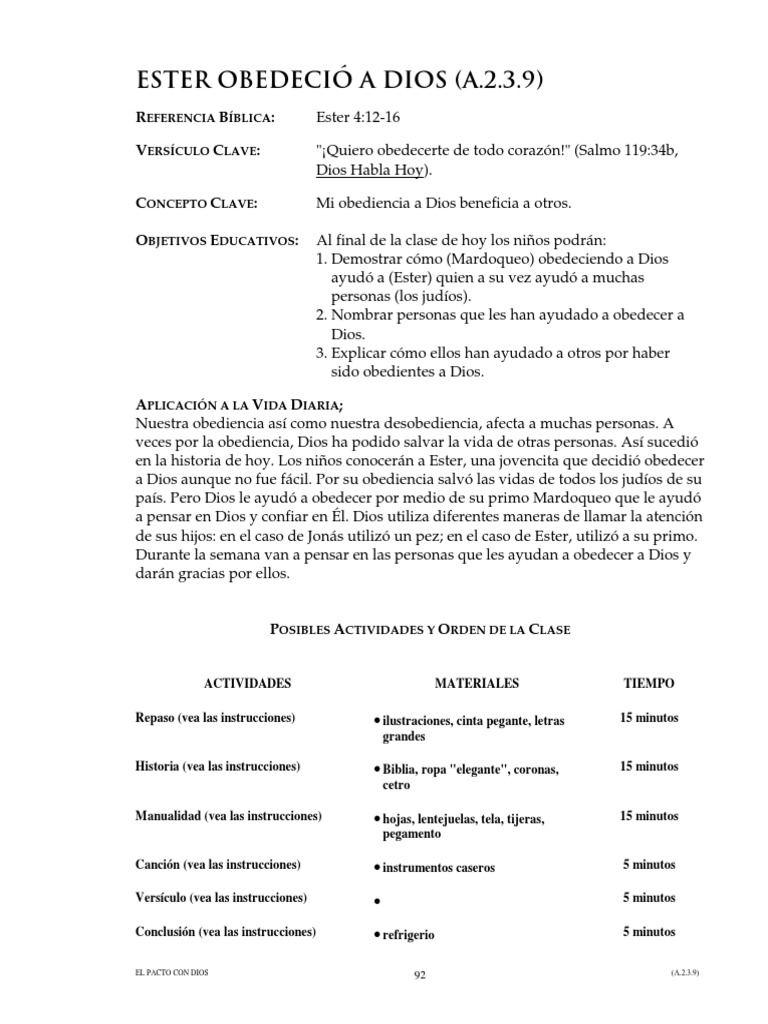 ESTER OBEDECIÓ A DIOS (A.2.3.9)

REFERENCIA BÍBLICA: Ester 4:12-16

VERSÍCULO CLAVE: "¡Quiero obedecerte de todo corazón!" (Salmo 119:34b, Dios Habla Hoy).

CONCEPTO CLAVE: Mi obediencia a Dios beneficia a otros.

OBJETIVOS EDUCATIVOS: Al final de la clase de hoy los niños podrán:
1. Demostrar cómo (Mardoqueo) obedeciendo a Dios ayudó a (Ester) quien a su vez ayudó a muchas personas (los judíos).
2. Nombrar personas que les han ayudado a obedecer a Dios.
3. Explicar cómo ellos han ayudado a otros por haber sido obedientes a Dios.

APLICACIÓN A LA VIDA DIARIA;
Nuestra obediencia así como nuestra desobediencia, afecta a muchas personas. A veces por la obediencia, Dios ha podido salvar la vida de otras personas. Así sucedió en la historia de hoy. Los niños conocerán a Ester, una jovencita que decidió obedecer a Dios aunque no fue fácil. Por su obediencia salvó las vidas de todos los judíos de su país. Pero Dios le ayudó a obedecer por medio de su primo Mardoqueo que le ayudó a pensar en Dios y confiar en Él. Dios utiliza diferentes maneras de llamar la atención de sus hijos: en el caso de Jonás utilizó un pez; en el caso de Ester, utilizó a su primo. Durante la semana van a pensar en las personas que les ayudan a obedecer a Dios y darán gracias por ellos.

POSIBLES ACTIVIDADES Y ORDEN DE LA CLASE

| ACTIVIDADES | MATERIALES | TIEMPO |
|---|---|---|
| Repaso (vea las instrucciones) | • ilustraciones, cinta pegante, letras grandes | 15 minutos |
| Historia (vea las instrucciones) | • Biblia, ropa "elegante", coronas, cetro | 15 minutos |
| Manualidad (vea las instrucciones) | • hojas, lentejuelas, tela, tijeras, pegamento | 15 minutos |
| Canción (vea las instrucciones) | • instrumentos caseros | 5 minutos |
| Versículo (vea las instrucciones) | • | 5 minutos |
| Conclusión (vea las instrucciones) | • refrigerio | 5 minutos |

EL PACTO CON DIOS 92 (A.2.3.9)